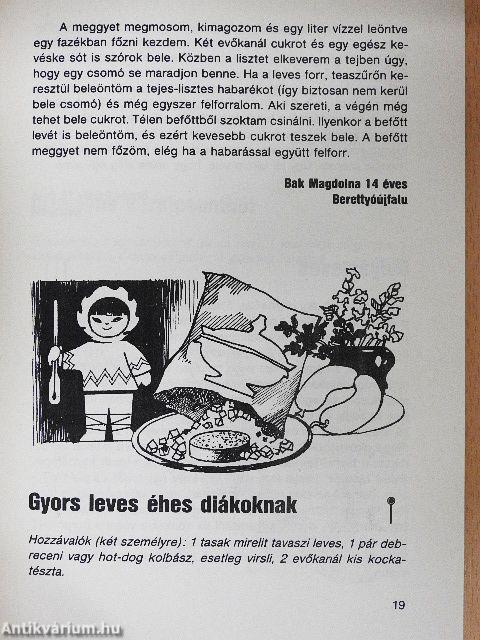 A meggyet megmosom, kimagozom és egy liter vízzel leöntve egy fazékban főzni kezdem. Két evőkanál cukrot és egy egész kevéske sót is szórok bele. Közben a lisztet elkeverem a tejben úgy, hogy egy csomó se maradjon benne. Ha a leves forr, teaszűrőn keresztül beleöntöm a tejes-lisztes habarékot (így biztosan nem kerül bele csomó) és még egyszer felforralom. Aki szereti, a végén még tehet bele cukrot. Télen befőttből szoktam csinálni. Ilyenkor a befőtt levét is beleöntöm, és ezért kevesebb cukrot teszek bele. A befőtt meggyet nem főzöm, elég ha a habarással együtt felforr.

Bak Magdolna 14 éves
Berettyóújfalu

Gyors leves éhes diákoknak

Hozzávalók (két személyre): 1 tasak mirelit tavaszi leves, 1 pár debreceni vagy hot-dog kolbász, esetleg virsli, 2 evőkanál kis kockatészta.

19

Antikvárium.hu